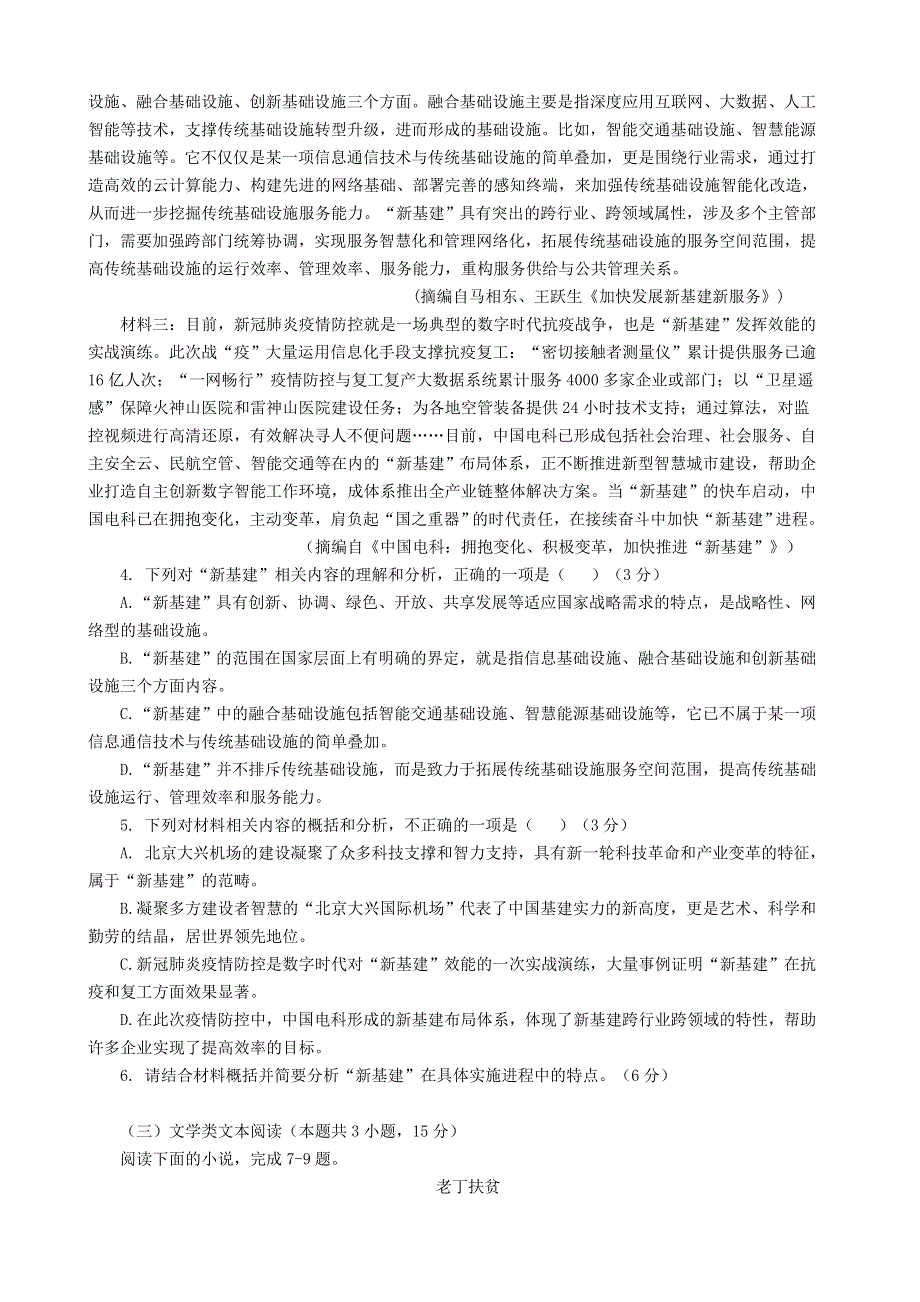 设施、融合基础设施、创新基础设施三个方面。融合基础设施主要是指深度应用互联网、大数据、人工智能等技术，支撑传统基础设施转型升级，进而形成的基础设施。比如，智能交通基础设施、智慧能源基础设施等。它不仅仅是某一项信息通信技术与传统基础设施的简单叠加，更是围绕行业需求，通过打造高效的云计算能力、构建先进的网络基础、部署完善的感知终端，来加强传统基础设施智能化改造，从而进一步挖掘传统基础设施服务能力。“新基建”具有突出的跨行业、跨领域属性，涉及多个主管部门，需要加强跨部门统筹协调，实现服务智慧化和管理网络化，拓展传统基础设施的服务空间范围，提高传统基础设施的运行效率、管理效率、服务能力，重构服务供给与公共管理关系。

（摘编自马相东、王跃生《加快发展新基建新服务》）

材料三：目前，新冠肺炎疫情防控就是一场典型的数字时代抗疫战争，也是“新基建”发挥效能的实战演练。此次战“疫”大量运用信息化手段支撑抗疫复工：“密切接触者测量仪”累计提供服务已逾16亿人次；“一网畅行”疫情防控与复工复产大数据系统累计服务4000多家企业或部门；以“卫星遥感”保障火神山医院和雷神山医院建设任务；为各地空管装备提供24小时技术支持；通过算法，对监控视频进行高清还原，有效解决寻人不便问题……目前，中国电科已形成包括社会治理、社会服务、自主安全云、民航空管、智能交通等在内的“新基建”布局体系，正不断推进新型智慧城市建设，帮助企业打造自主创新数字智能工作环境，成体系推出全产业链整体解决方案。当“新基建”的快车启动，中国电科已在拥抱变化，主动变革，肩负起“国之重器”的时代责任，在接续奋斗中加快“新基建”进程。

（摘编自《中国电科：拥抱变化、积极变革，加快推进“新基建”》）

4. 下列对“新基建”相关内容的理解和分析，正确的一项是（　　）（3分）

A.“新基建”具有创新、协调、绿色、开放、共享发展等适应国家战略需求的特点，是战略性、网络型的基础设施。

B.“新基建”的范围在国家层面上有明确的界定，就是指信息基础设施、融合基础设施和创新基础设施三个方面内容。

C.“新基建”中的融合基础设施包括智能交通基础设施、智慧能源基础设施等，它已不属于某一项信息通信技术与传统基础设施的简单叠加。

D.“新基建”并不排斥传统基础设施，而是致力于拓展传统基础设施服务空间范围，提高传统基础设施运行、管理效率和服务能力。

5. 下列对材料相关内容的概括和分析，不正确的一项是（　　）（3分）

A. 北京大兴机场的建设凝聚了众多科技支撑和智力支持，具有新一轮科技革命和产业变革的特征，属于“新基建”的范畴。

B.凝聚多方建设者智慧的“北京大兴国际机场”代表了中国基建实力的新高度，更是艺术、科学和勤劳的结晶，居世界领先地位。

C.新冠肺炎疫情防控是数字时代对“新基建”效能的一次实战演练，大量事例证明“新基建”在抗疫和复工方面效果显著。

D.在此次疫情防控中，中国电科形成的新基建布局体系，体现了新基建跨行业跨领域的特性，帮助许多企业实现了提高效率的目标。

6. 请结合材料概括并简要分析“新基建”在具体实施进程中的特点。（6分）

（三）文学类文本阅读（本题共3小题，15分）

阅读下面的小说，完成7-9题。

老丁扶贫